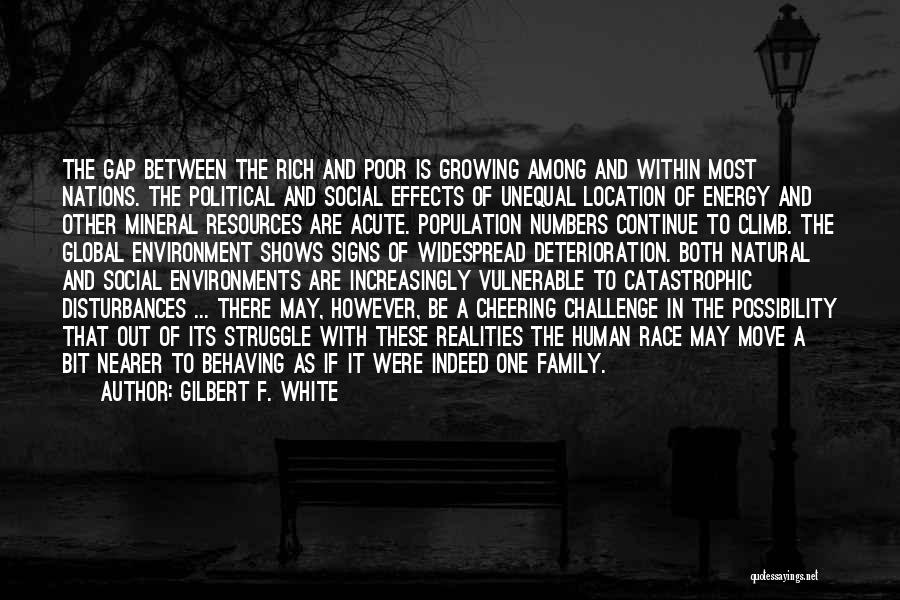 THE GAP BETWEEN THE RICH AND POOR IS GROWING AMONG AND WITHIN MOST NATIONS. THE POLITICAL AND SOCIAL EFFECTS OF UNEQUAL LOCATION OF ENERGY AND OTHER MINERAL RESOURCES ARE ACUTE. POPULATION NUMBERS CONTINUE TO CLIMB. THE GLOBAL ENVIRONMENT SHOWS SIGNS OF WIDESPREAD DETERIORATION. BOTH NATURAL AND SOCIAL ENVIRONMENTS ARE INCREASINGLY VULNERABLE TO CATASTROPHIC DISTURBANCES ... THERE MAY, HOWEVER, BE A CHEERING CHALLENGE IN THE POSSIBILITY THAT OUT OF ITS STRUGGLE WITH THESE REALITIES THE HUMAN RACE MAY MOVE A BIT NEARER TO BEHAVING AS IF IT WERE INDEED ONE FAMILY.

AUTHOR: GILBERT F. WHITE

quotessayings.net